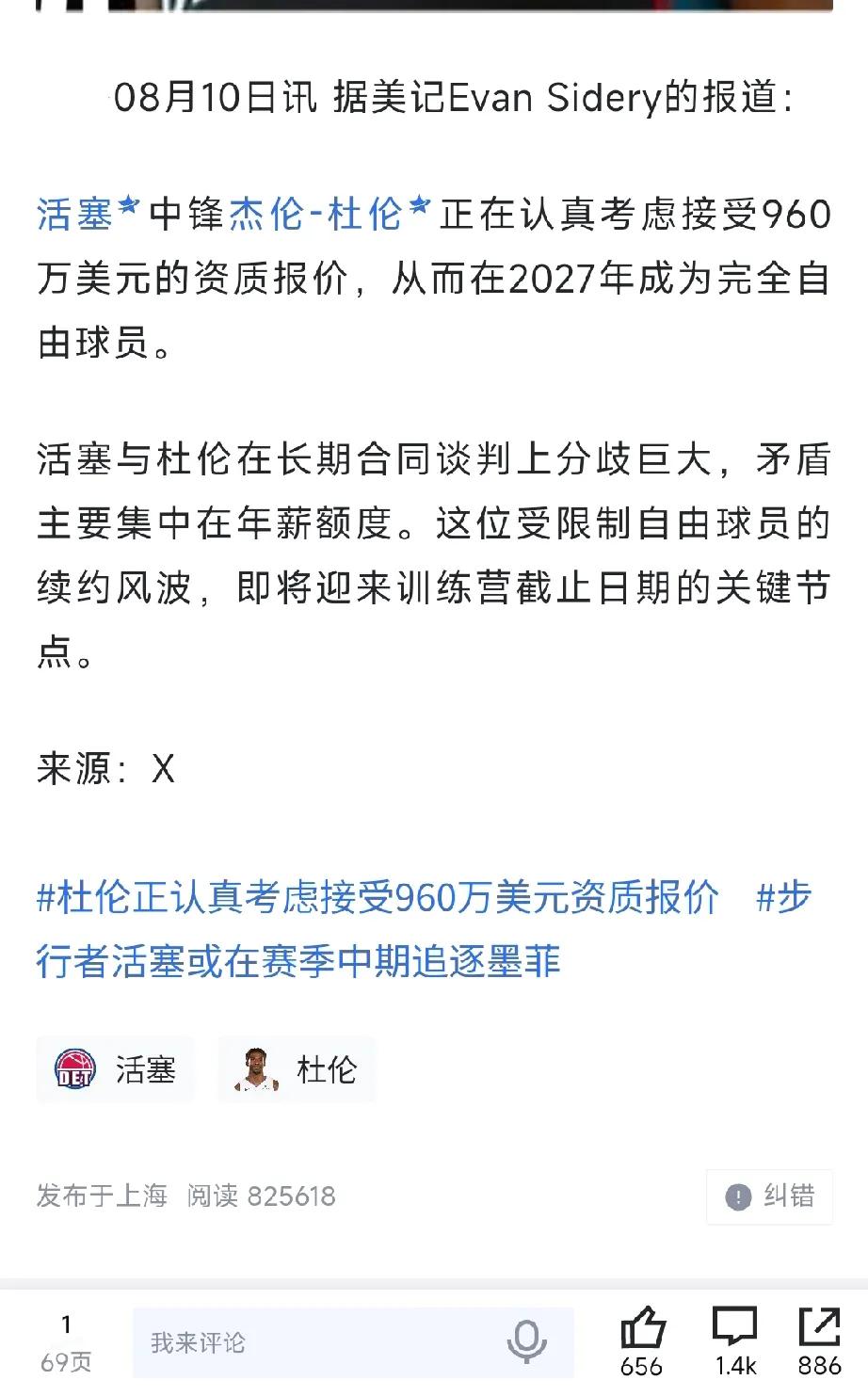 08月10日讯 据美记Evan Sidery的报道：

活塞中锋杰伦-杜伦正在认真考虑接受960万美元的资质报价，从而在2027年成为完全自由球员。

活塞与杜伦在长期合同谈判上分歧巨大，矛盾主要集中在年薪额度。这位受限制自由球员的续约风波，即将迎来训练营截止日期的关键节点。

来源：X

#杜伦正认真考虑接受960万美元资质报价 #步行者活塞或在赛季中期追逐墨菲

DET 活塞 杜伦

发布于上海 阅读 825618

纠错

1
69页

我来评论

656 1.4k 886